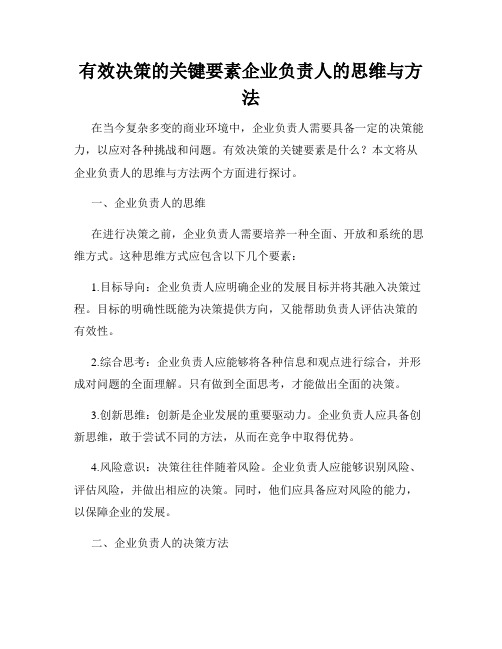 有效决策的关键要素企业负责人的思维与方法

在当今复杂多变的商业环境中，企业负责人需要具备一定的决策能力，以应对各种挑战和问题。有效决策的关键要素是什么？本文将从企业负责人的思维与方法两个方面进行探讨。

一、企业负责人的思维

在进行决策之前，企业负责人需要培养一种全面、开放和系统的思维方式。这种思维方式应包含以下几个要素：

1.目标导向：企业负责人应明确企业的发展目标并将其融入决策过程。目标的明确性既能为决策提供方向，又能帮助负责人评估决策的有效性。

2.综合思考：企业负责人应能够将各种信息和观点进行综合，并形成对问题的全面理解。只有做到全面思考，才能做出全面的决策。

3.创新思维：创新是企业发展的重要驱动力。企业负责人应具备创新思维，敢于尝试不同的方法，从而在竞争中取得优势。

4.风险意识：决策往往伴随着风险。企业负责人应能够识别风险、评估风险，并做出相应的决策。同时，他们应具备应对风险的能力，以保障企业的发展。

二、企业负责人的决策方法